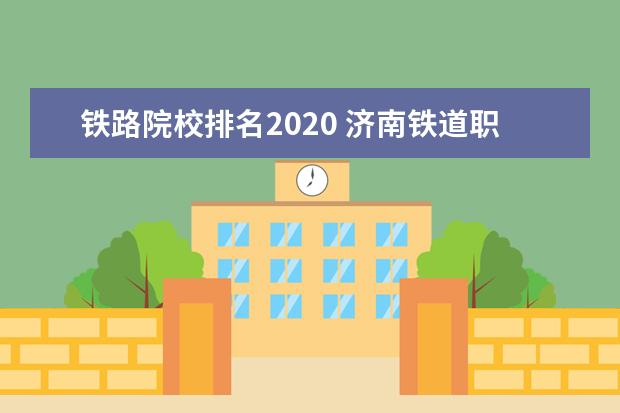 铁路院校排名2020 济南铁道职